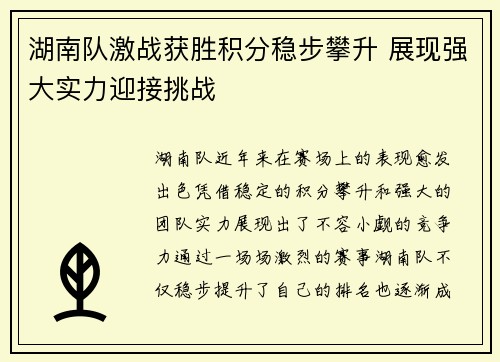 湖南队激战获胜积分稳步攀升 展现强大实力迎接挑战

湖南队近年来在赛场上的表现愈发出色凭借稳定的积分攀升和强大的团队实力展现出了不容小觑的竞争力通过一场场激烈的赛事湖南队不仅稳步提升了自己的排名也逐渐成